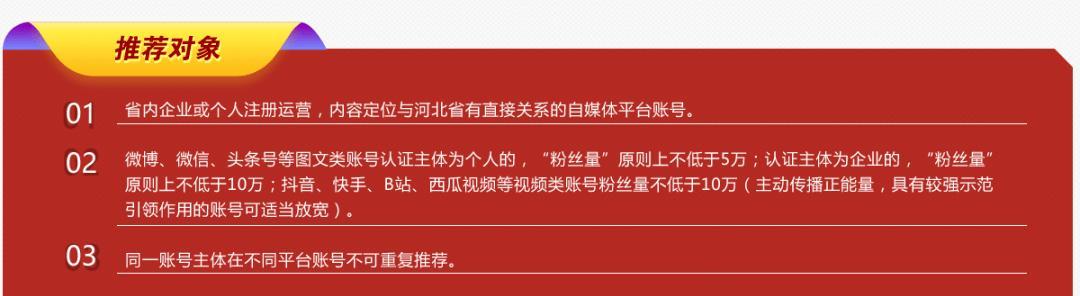 推荐对象

01 省内企业或个人注册运营，内容定位与河北省有直接关系的自媒体平台账号。

02 微博、微信、头条号等图文类账号认证主体为个人的，“粉丝量”原则上不低于5万；认证主体为企业的，“粉丝量”原则上不低于10万；抖音、快手、B站、西瓜视频等视频类账号粉丝量不低于10万（主动传播正能量，具有较强示范引领作用的账号可适当放宽）。

03 同一账号主体在不同平台账号不可重复推荐。